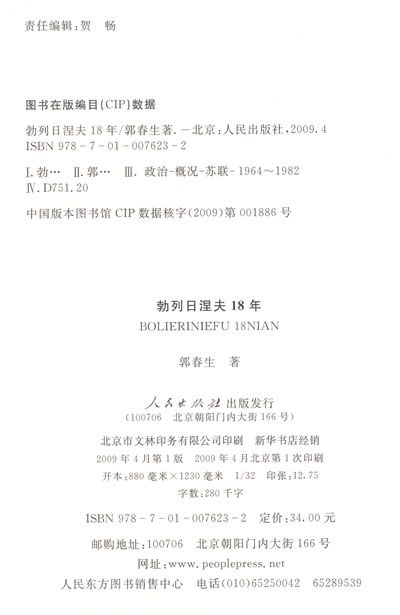 责任编辑：贺　畅

图书在版编目(CIP)数据

勃列日涅夫 18 年/郭春生著. —北京：人民出版社，2009.4
ISBN 978-7-01-007623-2

Ⅰ.勃…　Ⅱ.郭…　Ⅲ.政治-概况-苏联-1964～1982
Ⅳ.D751.20

中国版本图书馆 CIP 数据核字(2009)第 001886 号

勃列日涅夫 18 年
BOLIERINIEFU 18NIAN

郭春生　著

人民出版社 出版发行
(100706　北京朝阳门内大街 166 号)

北京市文林印务有限公司印刷　新华书店经销
2009 年 4 月第 1 版　2009 年 4 月北京第 1 次印刷
开本：880 毫米×1230 毫米　1/32　印张：12.75
字数：280 千字

ISBN 978-7-01-007623-2　定价：34.00 元

邮购地址：100706　北京朝阳门内大街 166 号
网址：www.peoplepress.net
人民东方图书销售中心　电话(010)65250042　65289539